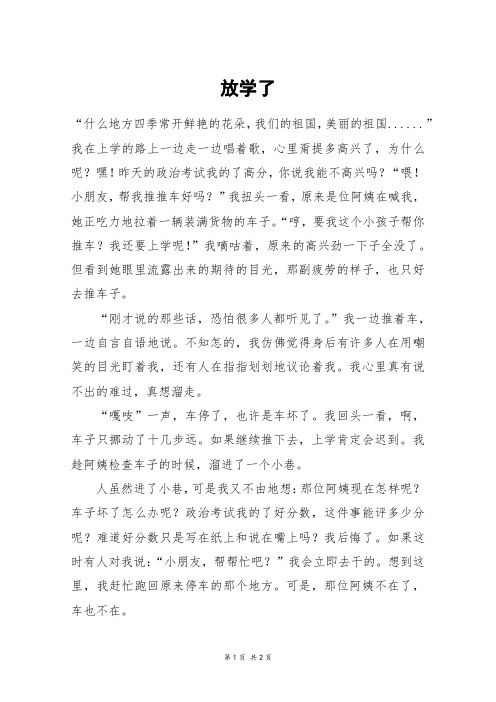 放学了

“什么地方四季常开鲜艳的花朵，我们的祖国，美丽的祖国......”我在上学的路上一边走一边唱着歌，心里甭提多高兴了，为什么呢？嘿！昨天的政治考试我的了高分，你说我能不高兴吗？“喂！小朋友，帮我推推车好吗？”我扭头一看，原来是位阿姨在喊我，她正吃力地拉着一辆装满货物的车子。“哼，要我这个小孩子帮你推车？我还要上学呢！”我嘀咕着，原来的高兴劲一下子全没了。但看到她眼里流露出来的期待的目光，那副疲劳的样子，也只好去推车子。

“刚才说的那些话，恐怕很多人都听见了。”我一边推着车，一边自言自语地说。不知怎的，我仿佛觉得身后有许多人在用嘲笑的目光盯着我，还有人在指指划划地议论着我。我心里真有说不出的难过，真想溜走。

“嘎吱”一声，车停了，也许是车坏了。我回头一看，啊，车子只挪动了十几步远。如果继续推下去，上学肯定会迟到。我趁阿姨检查车子的时候，溜进了一个小巷。

人虽然进了小巷，可是我又不由地想：那位阿姨现在怎样呢？车子坏了怎么办呢？政治考试我的了好分数，这件事能评多少分呢？难道好分数只是写在纸上和说在嘴上吗？我后悔了。如果这时有人对我说：“小朋友，帮帮忙吧？”我会立即去干的。想到这里，我赶忙跑回原来停车的那个地方。可是，那位阿姨不在了，车也不在。

第 1 页 共 2 页